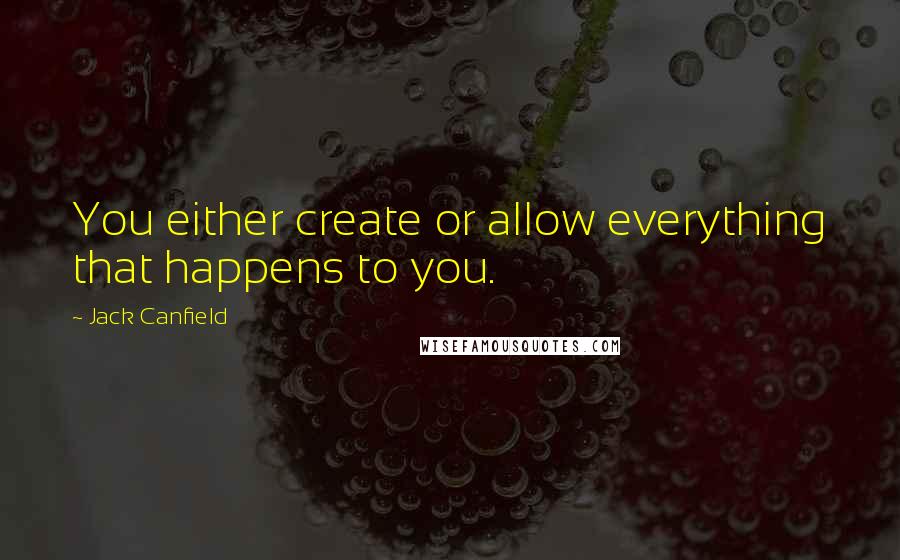 You either create or allow everything that happens to you.

~ Jack Canfield

WISEFAMOUSQUOTES.COM